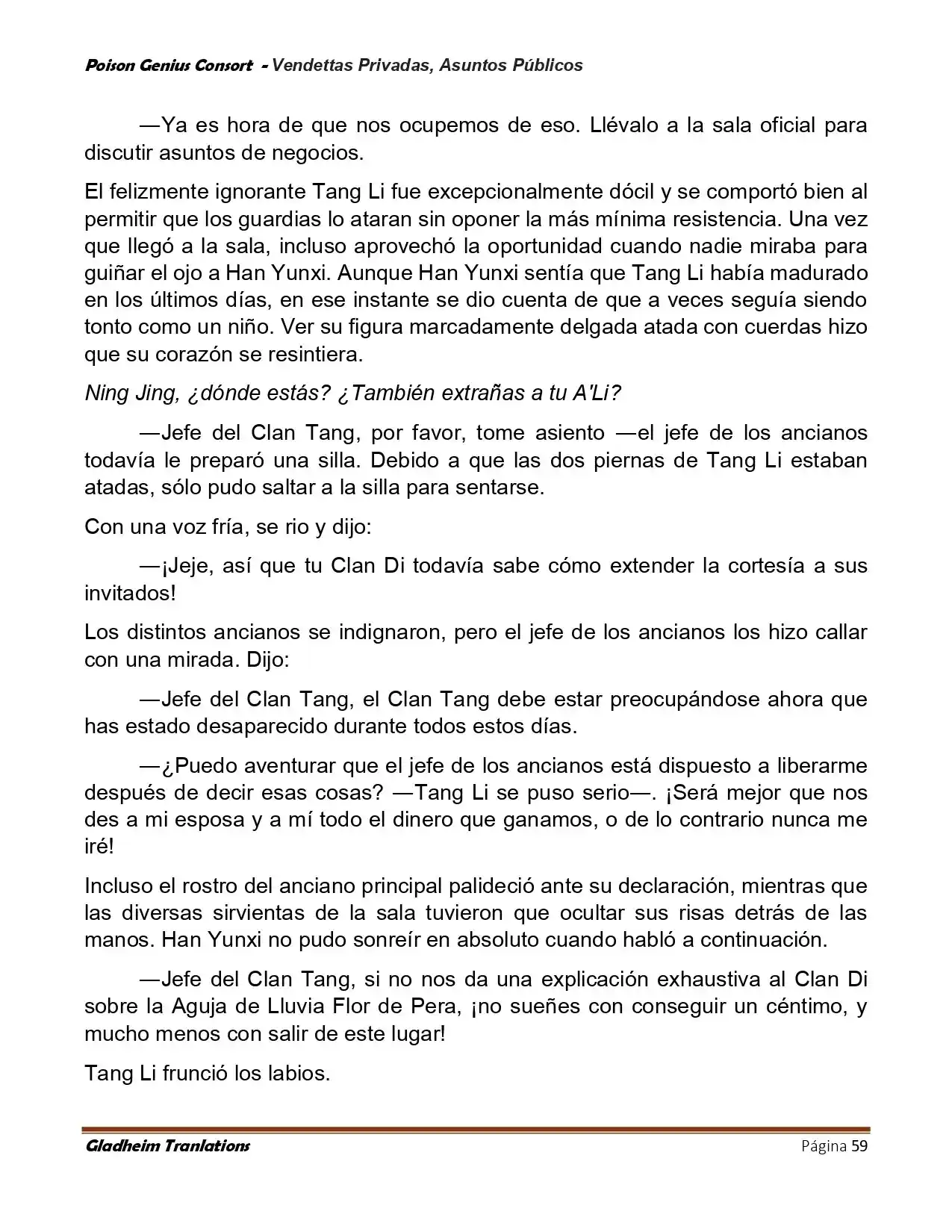 Poison Genius Consort - Vendettas Privadas, Asuntos Públicos

—Ya es hora de que nos ocupemos de eso. Llévalo a la sala oficial para discutir asuntos de negocios.

El felizmente ignorante Tang Li fue excepcionalmente dócil y se comportó bien al permitir que los guardias lo ataran sin oponer la más mínima resistencia. Una vez que llegó a la sala, incluso aprovechó la oportunidad cuando nadie miraba para guiñar el ojo a Han Yunxi. Aunque Han Yunxi sentía que Tang Li había madurado en los últimos días, en ese instante se dio cuenta de que a veces seguía siendo tonto como un niño. Ver su figura marcadamente delgada atada con cuerdas hizo que su corazón se resintiera.

Ning Jing, ¿dónde estás? ¿También extrañas a tu A'Li?

—Jefe del Clan Tang, por favor, tome asiento —el jefe de los ancianos todavía le preparó una silla. Debido a que las dos piernas de Tang Li estaban atadas, sólo pudo saltar a la silla para sentarse.

Con una voz fría, se rio y dijo:

—¡Jeje, así que tu Clan Di todavía sabe cómo extender la cortesía a sus invitados!

Los distintos ancianos se indignaron, pero el jefe de los ancianos los hizo callar con una mirada. Dijo:

—Jefe del Clan Tang, el Clan Tang debe estar preocupándose ahora que has estado desaparecido durante todos estos días.

—¿Puedo aventurar que el jefe de los ancianos está dispuesto a liberarme después de decir esas cosas? —Tang Li se puso serio—. ¡Será mejor que nos des a mi esposa y a mí todo el dinero que ganamos, o de lo contrario nunca me iré!

Incluso el rostro del anciano principal palideció ante su declaración, mientras que las diversas sirvientas de la sala tuvieron que ocultar sus risas detrás de las manos. Han Yunxi no pudo sonreír en absoluto cuando habló a continuación.

—Jefe del Clan Tang, si no nos da una explicación exhaustiva al Clan Di sobre la Aguja de Lluvia Flor de Pera, ¡no sueñes con conseguir un céntimo, y mucho menos con salir de este lugar!

Tang Li frunció los labios.

Gladheim Tranlations Página 59